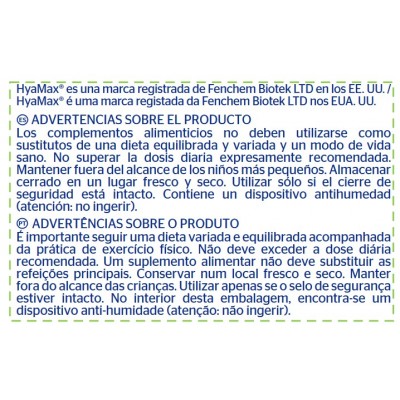 HyaMax® es una marca registrada de Fenchem Biotek LTD en los EE. UU. / HyaMax® é uma marca registada da Fenchem Biotek LTD nos EUA. UU.

ES ADVERTENCIAS SOBRE EL PRODUCTO
Los complementos alimenticios no deben utilizarse como sustitutos de una dieta equilibrada y variada y un modo de vida sano. No superar la dosis diaria expresamente recomendada. Mantener fuera del alcance de los niños más pequeños. Almacenar cerrado en un lugar fresco y seco. Utilizar sólo si el cierre de seguridad está intacto. Contiene un dispositivo antihumedad (atención: no ingerir).

PT ADVERTÊNCIAS SOBRE O PRODUTO
É importante seguir uma dieta variada e equilibrada acompanhada da prática de exercício físico. Não deve exceder a dose diária recomendada. Um suplemento alimentar não deve substituir as refeições principais. Conservar num local fresco e seco. Manter fora do alcance das crianças. Utilizar apenas se o selo de segurança estiver intacto. No interior desta embalagem, encontra-se um dispositivo anti-humidade (atenção: não ingerir).